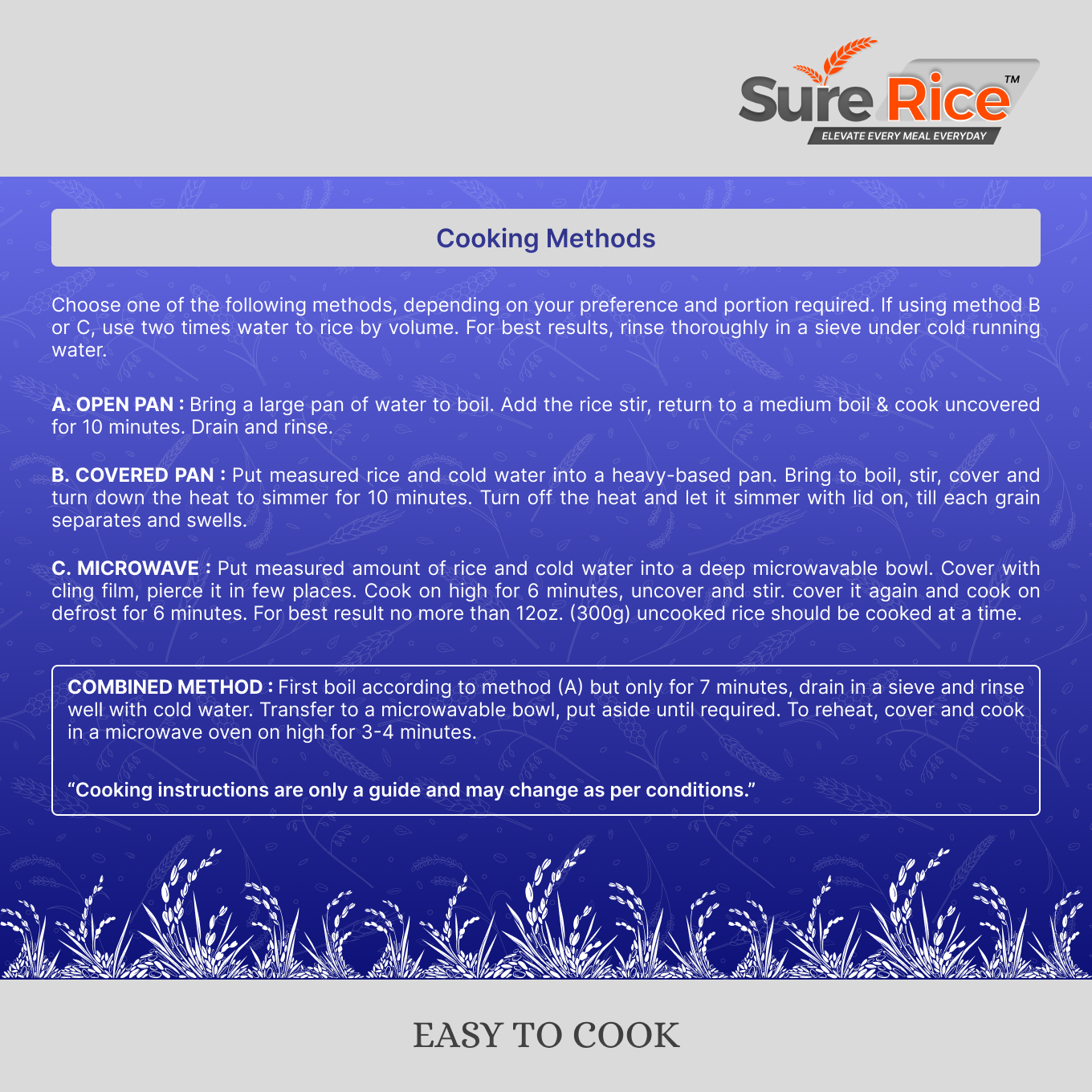 Sure Rice™
ELEVATE EVERY MEAL EVERYDAY

Cooking Methods

Choose one of the following methods, depending on your preference and portion required. If using method B or C, use two times water to rice by volume. For best results, rinse thoroughly in a sieve under cold running water.

A. OPEN PAN : Bring a large pan of water to boil. Add the rice stir, return to a medium boil & cook uncovered for 10 minutes. Drain and rinse.

B. COVERED PAN : Put measured rice and cold water into a heavy-based pan. Bring to boil, stir, cover and turn down the heat to simmer for 10 minutes. Turn off the heat and let it simmer with lid on, till each grain separates and swells.

C. MICROWAVE : Put measured amount of rice and cold water into a deep microwavable bowl. Cover with cling film, pierce it in few places. Cook on high for 6 minutes, uncover and stir. cover it again and cook on defrost for 6 minutes. For best result no more than 12oz. (300g) uncooked rice should be cooked at a time.

COMBINED METHOD : First boil according to method (A) but only for 7 minutes, drain in a sieve and rinse well with cold water. Transfer to a microwavable bowl, put aside until required. To reheat, cover and cook in a microwave oven on high for 3-4 minutes.

“Cooking instructions are only a guide and may change as per conditions.”

EASY TO COOK